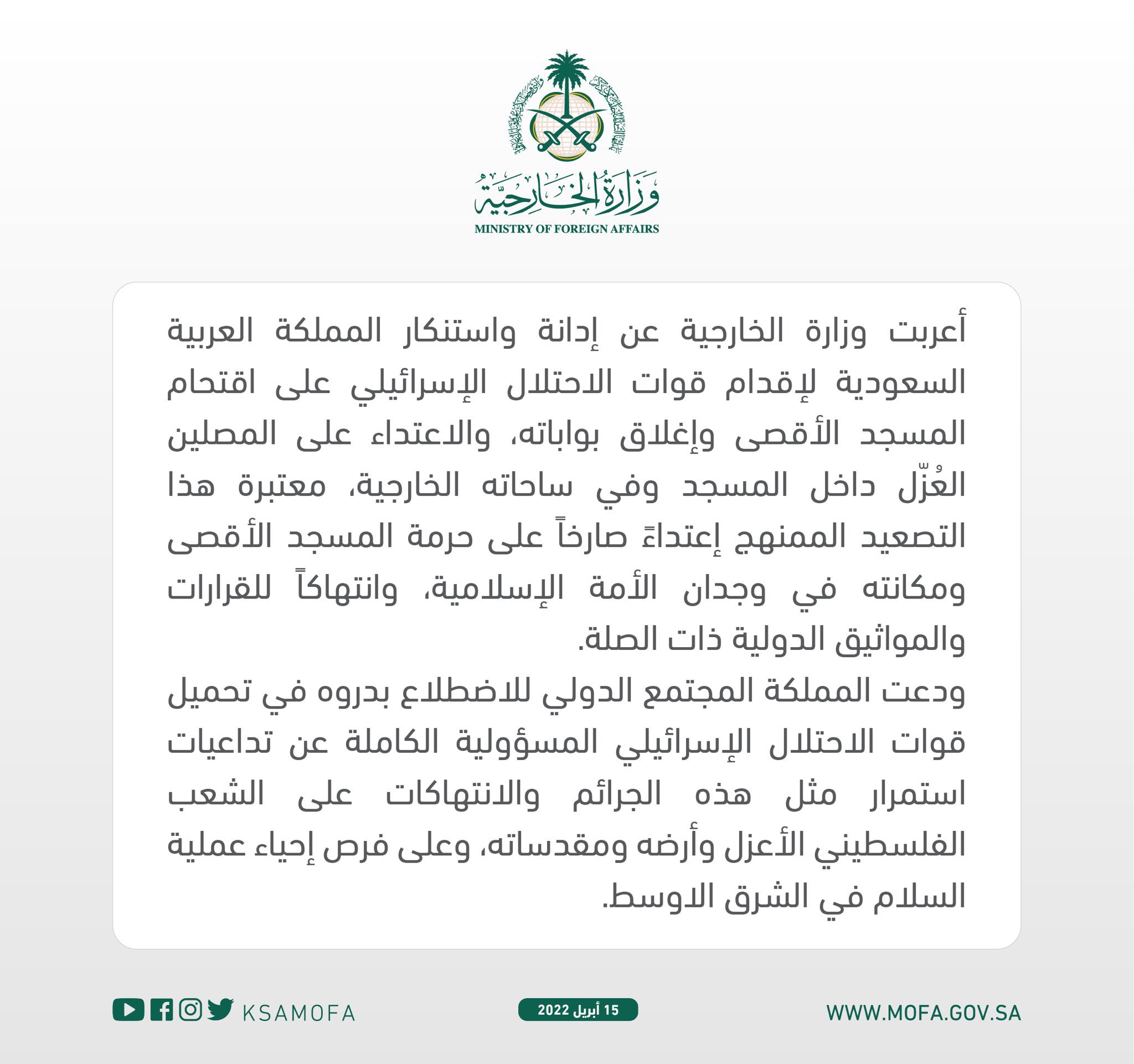 وزارة الخارجية
MINISTRY OF FOREIGN AFFAIRS

أعربت وزارة الخارجية عن إدانة واستنكار المملكة العربية السعودية لإقدام قوات الاحتلال الإسرائيلي على اقتحام المسجد الأقصى وإغلاق بواباته، والاعتداء على المصلين العُزّل داخل المسجد وفي ساحاته الخارجية، معتبرة هذا التصعيد الممنهج إعتداءً صارخاً على حرمة المسجد الأقصى ومكانته في وجدان الأمة الإسلامية، وانتهاكاً للقرارات والمواثيق الدولية ذات الصلة.

ودعت المملكة المجتمع الدولي للاضطلاع بدروه في تحميل قوات الاحتلال الإسرائيلي المسؤولية الكاملة عن تداعيات استمرار مثل هذه الجرائم والانتهاكات على الشعب الفلسطيني الأعزل وأرضه ومقدساته، وعلى فرص إحياء عملية السلام في الشرق الاوسط.

KSAMOFA
15 أبريل 2022
WWW.MOFA.GOV.SA